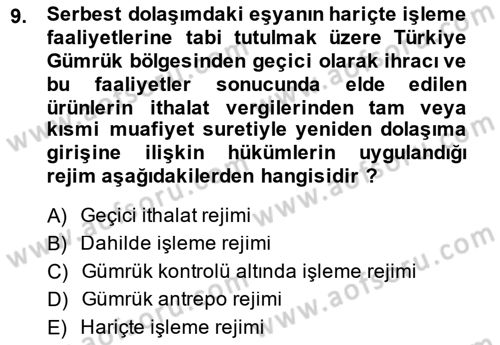 9. Serbest dolaşımdaki eşyanın hariçte işleme faaliyetlerine tabi tutulmak üzere Türkiye Gümrük bölgesinden geçici olarak ihracı ve bu faaliyetler sonucunda elde edilen ürünlerin ithalat vergilerinden tam veya kısmi muafiyet suretiyle yeniden dolaşıma girişine ilişkin hükümlerin uygulandığı rejim aşağıdakilerden hangisidir ?

A) Geçici ithalat rejimi
B) Dahilde işleme rejimi
C) Gümrük kontrolü altında işleme rejimi
D) Gümrük antrepo rejimi
E) Hariçte işleme rejimi

www.aofsoru.com